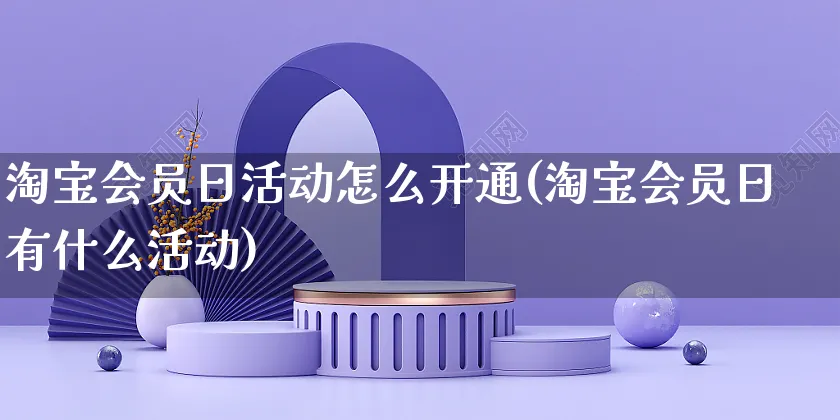 淘宝会员日活动怎么开通(淘宝会员日有什么活动)